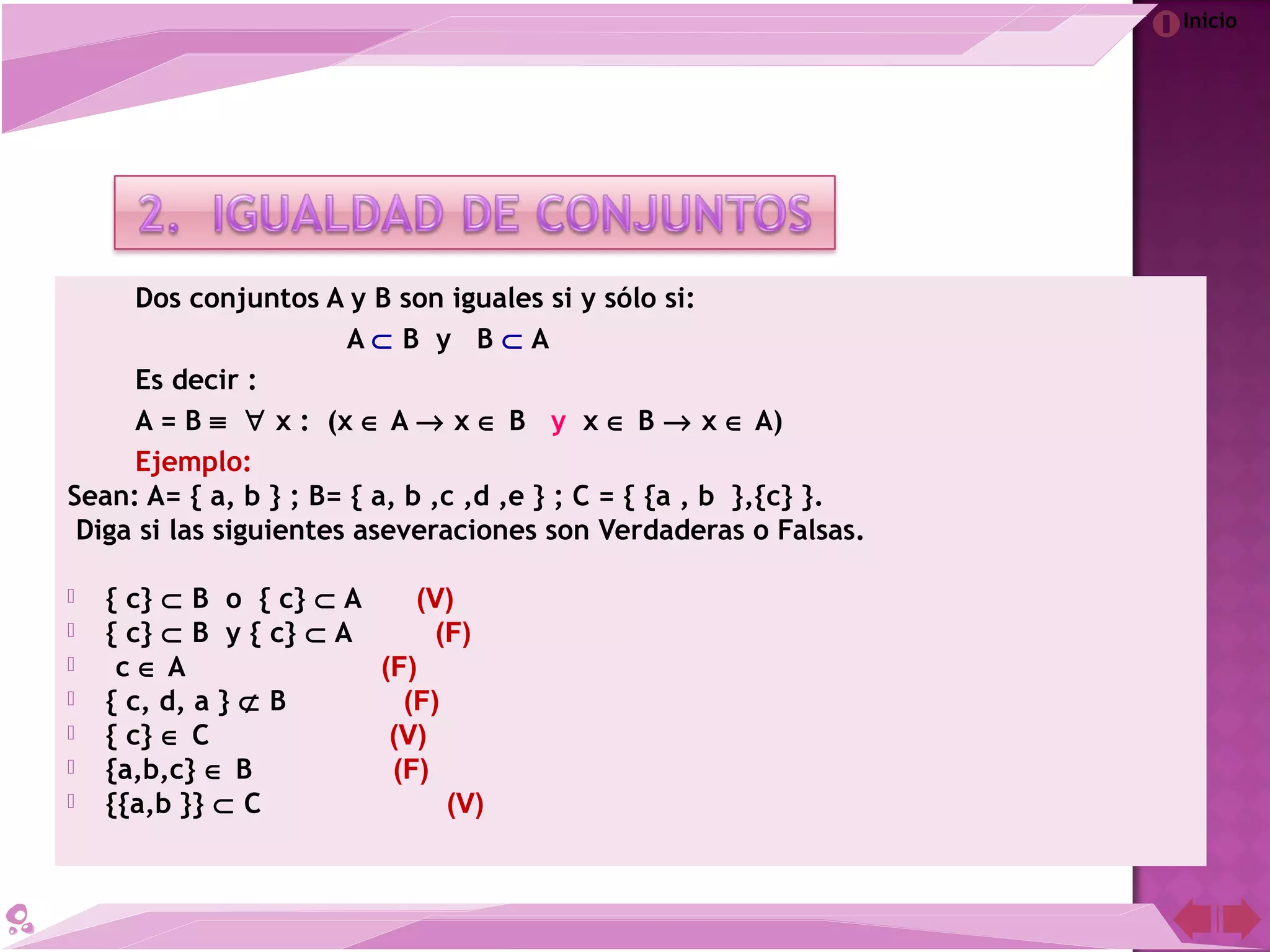 Inicio

2. IGUALDAD DE CONJUNTOS

Dos conjuntos A y B son iguales si y sólo si:

$A \subset B$ y $B \subset A$

Es decir :

$A = B \equiv \forall x : (x \in A \rightarrow x \in B$ y $x \in B \rightarrow x \in A)$

Ejemplo:

Sean: A= { a, b } ; B= { a, b ,c ,d ,e } ; C = { {a , b },{c} }.
Diga si las siguientes aseveraciones son Verdaderas o Falsas.

$\{ c\} \subset B$ o $\{ c\} \subset A$ (V)
$\{ c\} \subset B$ y $\{ c\} \subset A$ (F)
$c \in A$ (F)
$\{ c, d, a \} \not\subset B$ (F)
$\{ c\} \in C$ (V)
$\{a,b,c\} \in B$ (F)
$\{\{a,b \}\} \subset C$ (V)